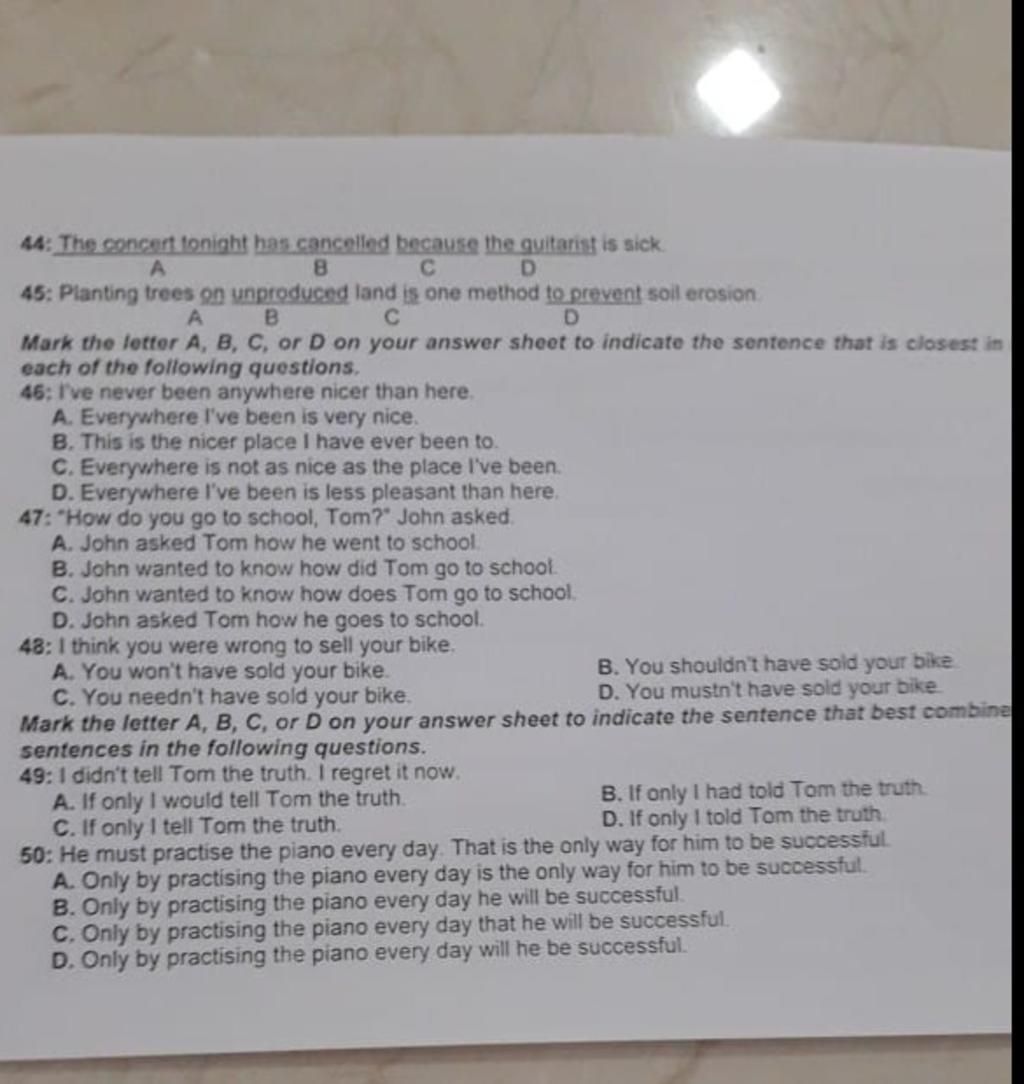 44: The concert tonight has cancelled because the guitarist is sick.
A B C D
45: Planting trees on unproduced land is one method to prevent soil erosion.
A B C D
Mark the letter A, B, C, or D on your answer sheet to indicate the sentence that is closest in each of the following questions.
46: I've never been anywhere nicer than here.
A. Everywhere I've been is very nice.
B. This is the nicer place I have ever been to.
C. Everywhere is not as nice as the place I've been.
D. Everywhere I've been is less pleasant than here.
47: "How do you go to school, Tom?" John asked.
A. John asked Tom how he went to school.
B. John wanted to know how did Tom go to school.
C. John wanted to know how does Tom go to school.
D. John asked Tom how he goes to school.
48: I think you were wrong to sell your bike.
A. You won't have sold your bike.
B. You shouldn't have sold your bike.
C. You needn't have sold your bike.
D. You mustn't have sold your bike.
Mark the letter A, B, C, or D on your answer sheet to indicate the sentence that best combine sentences in the following questions.
49: I didn't tell Tom the truth. I regret it now.
A. If only I would tell Tom the truth.
B. If only I had told Tom the truth.
C. If only I tell Tom the truth.
D. If only I told Tom the truth.
50: He must practise the piano every day. That is the only way for him to be successful.
A. Only by practising the piano every day is the only way for him to be successful.
B. Only by practising the piano every day he will be successful.
C. Only by practising the piano every day that he will be successful.
D. Only by practising the piano every day will he be successful.